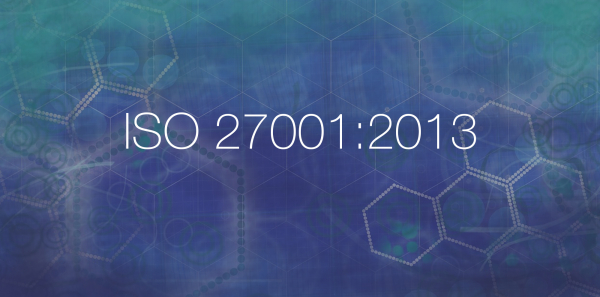 ISO 27001:2013